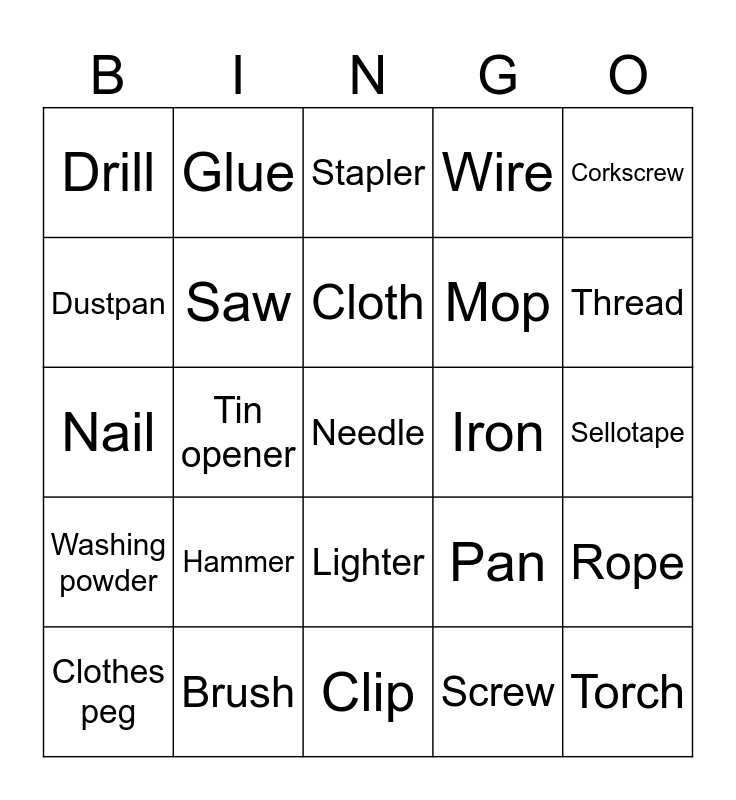 | B | I | N | G | O |
|---|---|---|---|---|
| Drill | Glue | Stapler | Wire | Corkscrew |
| Dustpan | Saw | Cloth | Mop | Thread |
| Nail | Tin opener | Needle | Iron | Sellotape |
| Washing powder | Hammer | Lighter | Pan | Rope |
| Clothes peg | Brush | Clip | Screw | Torch |